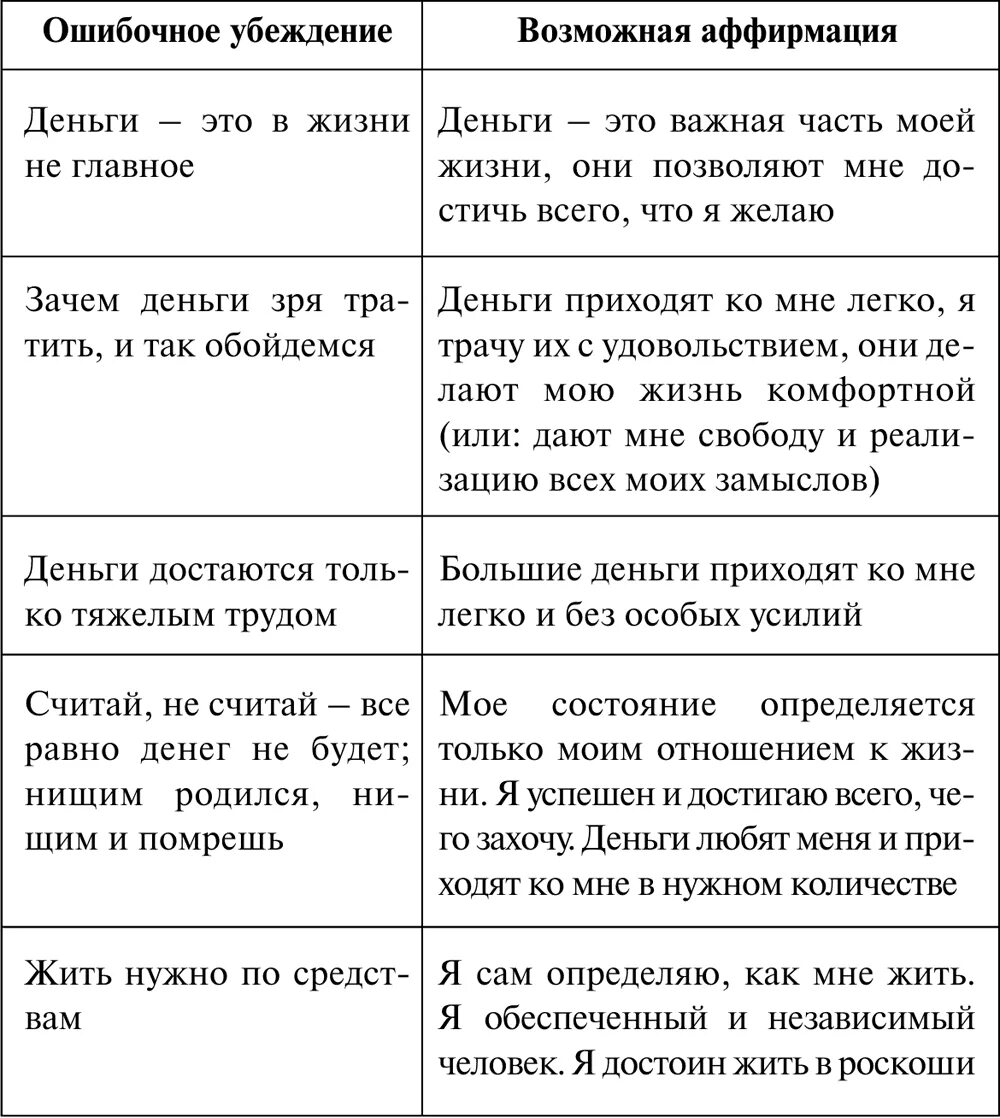 | Ошибочное убеждение | Возможная аффирмация |
|---|---|
| Деньги – это в жизни не главное | Деньги – это важная часть моей жизни, они позволяют мне достичь всего, что я желаю |
| Зачем деньги зря тратить, и так обойдемся | Деньги приходят ко мне легко, я трачу их с удовольствием, они делают мою жизнь комфортной (или: дают мне свободу и реализацию всех моих замыслов) |
| Деньги достаются только тяжелым трудом | Большие деньги приходят ко мне легко и без особых усилий |
| Считай, не считай – все равно денег не будет; нищим родился, нищим и помрешь | Мое состояние определяется только моим отношением к жизни. Я успешен и достигаю всего, чего захочу. Деньги любят меня и приходят ко мне в нужном количестве |
| Жить нужно по средствам | Я сам определяю, как мне жить. Я обеспеченный и независимый человек. Я достоин жить в роскоши |